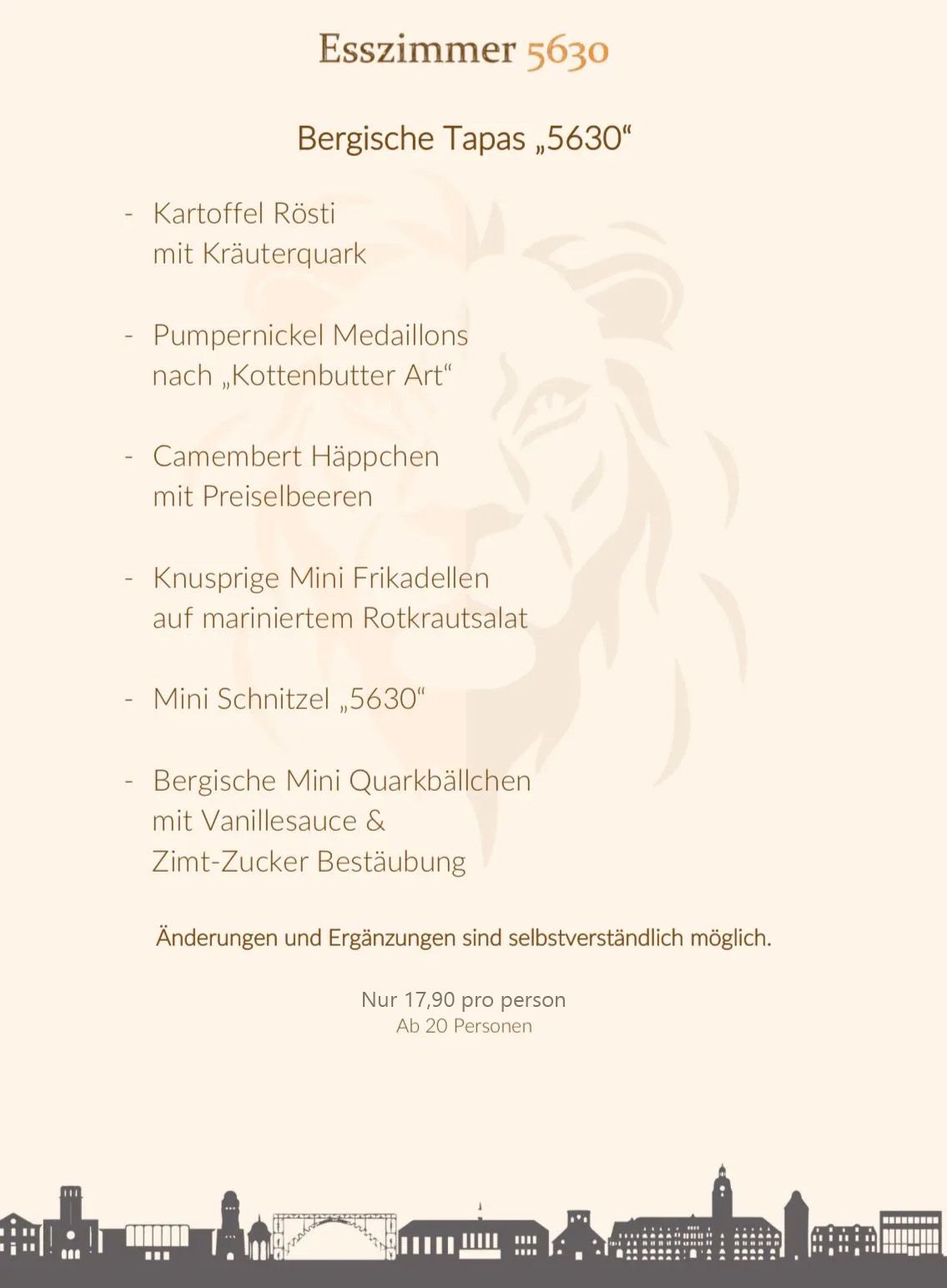 Esszimmer 5630

Bergische Tapas „5630“

- Kartoffel Rösti mit Kräuterquark

- Pumpernickel Medaillons nach „Kottenbutter Art“

- Camembert Häppchen mit Preiselbeeren

- Knusprige Mini Frikadellen auf mariniertem Rotkrautsalat

- Mini Schnitzel „5630“

- Bergische Mini Quarkbällchen mit Vanillesauce & Zimt-Zucker Bestäubung

Änderungen und Ergänzungen sind selbstverständlich möglich.

Nur 17,90 pro person
Ab 20 Personen